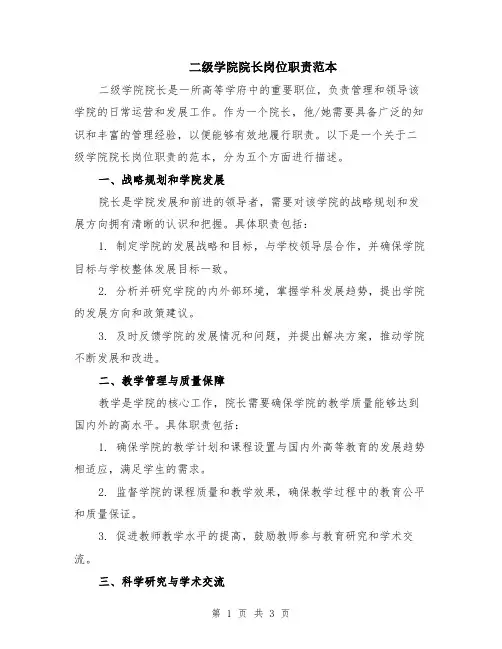 二级学院院长岗位职责范本

二级学院院长是一所高等学府中的重要职位，负责管理和领导该学院的日常运营和发展工作。作为一个院长，他/她需要具备广泛的知识和丰富的管理经验，以便能够有效地履行职责。以下是一个关于二级学院院长岗位职责的范本，分为五个方面进行描述。

一、战略规划和学院发展

院长是学院发展和前进的领导者，需要对该学院的战略规划和发展方向拥有清晰的认识和把握。具体职责包括：

1. 制定学院的发展战略和目标，与学校领导层合作，并确保学院目标与学校整体发展目标一致。

2. 分析并研究学院的内外部环境，掌握学科发展趋势，提出学院的发展方向和政策建议。

3. 及时反馈学院的发展情况和问题，并提出解决方案，推动学院不断发展和改进。

二、教学管理与质量保障

教学是学院的核心工作，院长需要确保学院的教学质量能够达到国内外的高水平。具体职责包括：

1. 确保学院的教学计划和课程设置与国内外高等教育的发展趋势相适应，满足学生的需求。

2. 监督学院的课程质量和教学效果，确保教学过程中的教育公平和质量保证。

3. 促进教师教学水平的提高，鼓励教师参与教育研究和学术交流。

三、科学研究与学术交流

第 1 页 共 3 页